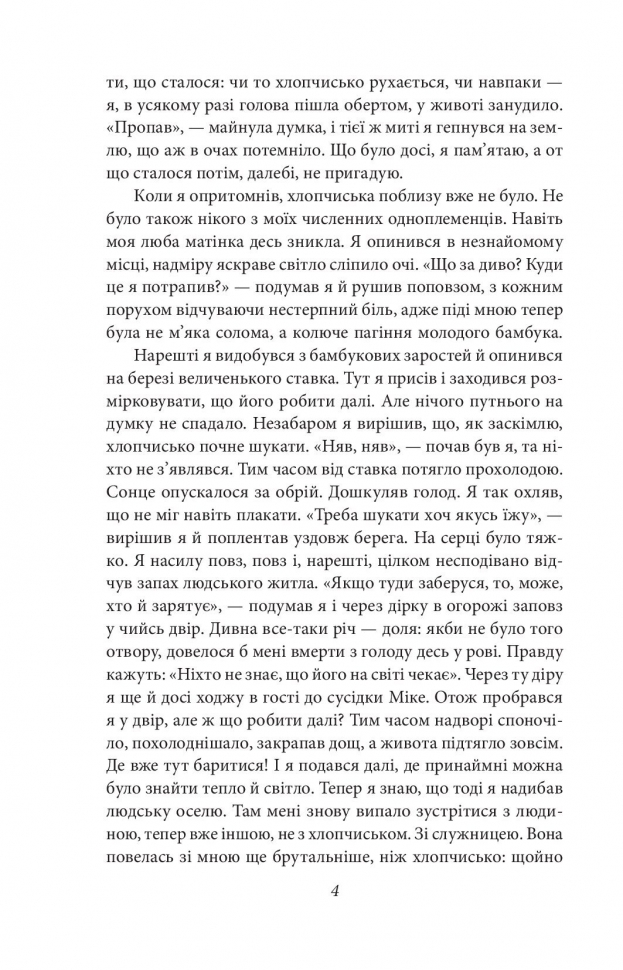 ти, що сталося: чи то хлопчисько рухається, чи навпаки — я, в усякому разі голова пішла обертом, у животі занудило. «Пропав», — майнула думка, і тієї ж миті я гепнувся на землю, що аж в очах потемніло. Що було досі, я пам'ятаю, а от що сталося потім, далебі, не пригадую.

Коли я опритомнів, хлопчиська поблизу вже не було. Не було також нікого з моїх численних одноплеменців. Навіть моя люба матінка десь зникла. Я опинився в незнайомому місці, надміру яскраве світло сліпило очі. «Що за диво? Куди це я потрапив?» — подумав я й рушив поповзом, з кожним порухом відчуваючи нестерпний біль, адже піді мною тепер була не м'яка солома, а колюче пагіння молодого бамбука.

Нарешті я видобувся з бамбукових заростей й опинився на березі величенького ставка. Тут я присів і заходився розмірковувати, що його робити далі. Але нічого путнього на думку не спадало. Незабаром я вирішив, що, як заскімлю, хлопчисько почне шукати. «Няв, няв», — почав був я, та ніхто не з'являвся. Тим часом від ставка потягло прохолодою. Сонце опускалося за обрій. Дошкуляв голод. Я так охляв, що не міг навіть плакати. «Треба шукати хоч якусь їжу», — вирішив я й поплентав уздовж берега. На серці було тяжко. Я насилу повз, повз і, нарешті, цілком несподівано відчув запах людського житла. «Якщо туди заберуся, то, може, хто й зарятує», — подумав я і через дірку в огорожі заповз у чийсь двір. Дивна все-таки річ — доля: якби не було того отвору, довелося б мені вмерти з голоду десь у рові. Правду кажуть: «Ніхто не знає, що його на світі чекає». Через ту діру я ще й досі ходжу в гості до сусідки Міке. Отож пробрався я у двір, але ж що робити далі? Тим часом надворі споночіло, похолоднішало, закрапав дощ, а живота підтягло зовсім. Де вже тут баритися! І я подався далі, де принаймні можна було знайти тепло й світло. Тепер я знаю, що тоді я надибав людську оселю. Там мені знову випало зустрітися з людиною, тепер вже іншою, не з хлопчиськом. Зі служницею. Вона повелась зі мною ще брутальніше, ніж хлопчисько: щойно

4